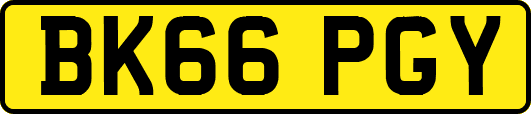 BK66 PGY